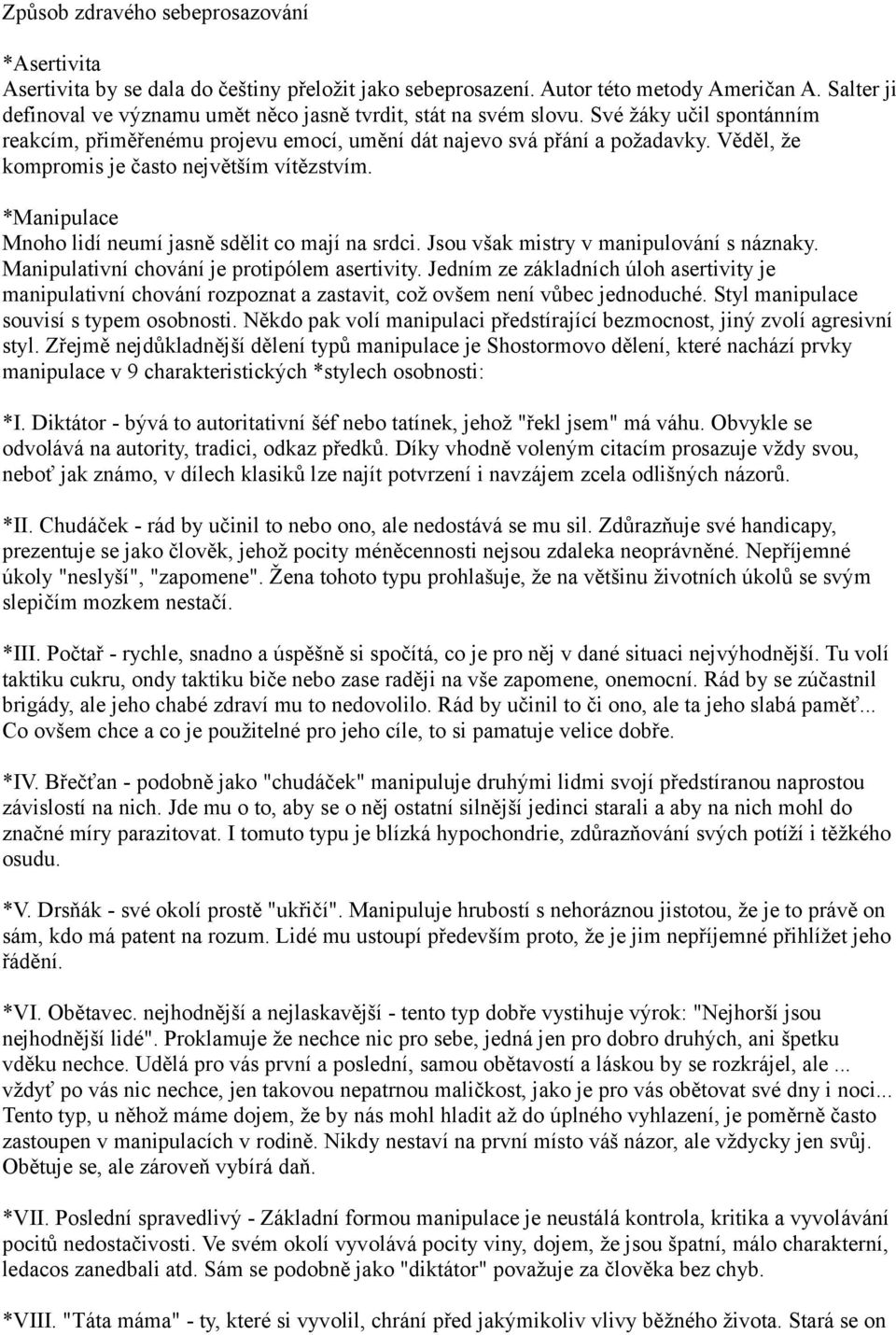 Způsob zdravého sebeprosazování

*Asertivita
Asertivita by se dala do češtiny přeložit jako sebeprosazení. Autor této metody Američan A. Salter ji definoval ve významu umět něco jasně tvrdit, stát na svém slovu. Své žáky učil spontánním reakcím, přiměřenému projevu emocí, umění dát najevo svá přání a požadavky. Věděl, že kompromis je často největším vítězstvím.

*Manipulace
Mnoho lidí neumí jasně sdělit co mají na srdci. Jsou však mistry v manipulování s náznaky. Manipulativní chování je protipólem asertivity. Jedním ze základních úloh asertivity je manipulativní chování rozpoznat a zastavit, což ovšem není vůbec jednoduché. Styl manipulace souvisí s typem osobnosti. Někdo pak volí manipulaci předstírající bezmocnost, jiný zvolí agresivní styl. Zřejmě nejdůkladnější dělení typů manipulace je Shostormovo dělení, které nachází prvky manipulace v 9 charakteristických *stylech osobnosti:

*I. Diktátor - bývá to autoritativní šéf nebo tatínek, jehož "řekl jsem" má váhu. Obvykle se odvolává na autority, tradici, odkaz předků. Díky vhodně voleným citacím prosazuje vždy svou, neboť jak známo, v dílech klasiků lze najít potvrzení i navzájem zcela odlišných názorů.

*II. Chudáček - rád by učinil to nebo ono, ale nedostává se mu sil. Zdůrazňuje své handicapy, prezentuje se jako člověk, jehož pocity méněcennosti nejsou zdaleka neoprávněné. Nepříjemné úkoly "neslyší", "zapomene". Žena tohoto typu prohlašuje, že na většinu životních úkolů se svým slepičím mozkem nestačí.

*III. Počtař - rychle, snadno a úspěšně si spočítá, co je pro něj v dané situaci nejvýhodnější. Tu volí taktiku cukru, ondy taktiku biče nebo zase raději na vše zapomene, onemocní. Rád by se zúčastnil brigády, ale jeho chabé zdraví mu to nedovolilo. Rád by učinil to či ono, ale ta jeho slabá paměť... Co ovšem chce a co je použitelné pro jeho cíle, to si pamatuje velice dobře.

*IV. Břečťan - podobně jako "chudáček" manipuluje druhými lidmi svojí předstíranou naprostou závislostí na nich. Jde mu o to, aby se o něj ostatní silnější jedinci starali a aby na nich mohl do značné míry parazitovat. I tomuto typu je blízká hypochondrie, zdůrazňování svých potíží i těžkého osudu.

*V. Drsňák - své okolí prostě "ukřičí". Manipuluje hrubostí s nehoráznou jistotou, že je to právě on sám, kdo má patent na rozum. Lidé mu ustoupí především proto, že je jim nepříjemné přihlížet jeho řádění.

*VI. Obětavec. nejhodnější a nejlaskavější - tento typ dobře vystihuje výrok: "Nejhorší jsou nejhodnější lidé". Proklamuje že nechce nic pro sebe, jedná jen pro dobro druhých, ani špetku vděku nechce. Udělá pro vás první a poslední, samou obětavostí a láskou by se rozkrájel, ale ... vždyť po vás nic nechce, jen takovou nepatrnou maličkost, jako je pro vás obětovat své dny i noci... Tento typ, u něhož máme dojem, že by nás mohl hladit až do úplného vyhlazení, je poměrně často zastoupen v manipulacích v rodině. Nikdy nestaví na první místo váš názor, ale vždycky jen svůj. Obětuje se, ale zároveň vybírá daň.

*VII. Poslední spravedlivý - Základní formou manipulace je neustálá kontrola, kritika a vyvolávání pocitů nedostačivosti. Ve svém okolí vyvolává pocity viny, dojem, že jsou špatní, málo charakterní, ledacos zanedbali atd. Sám se podobně jako "diktátor" považuje za člověka bez chyb.

*VIII. "Táta máma" - ty, které si vyvolil, chrání před jakýmikoliv vlivy běžného života. Stará se on